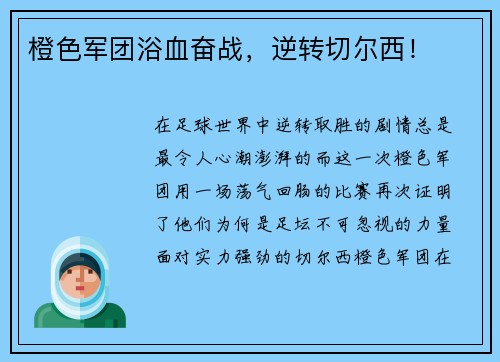 橙色军团浴血奋战，逆转切尔西！

在足球世界中逆转取胜的剧情总是最令人心潮澎湃的而这一次橙色军团用一场荡气回肠的比赛再次证明了他们为何是足坛不可忽视的力量面对实力强劲的切尔西橙色军团在